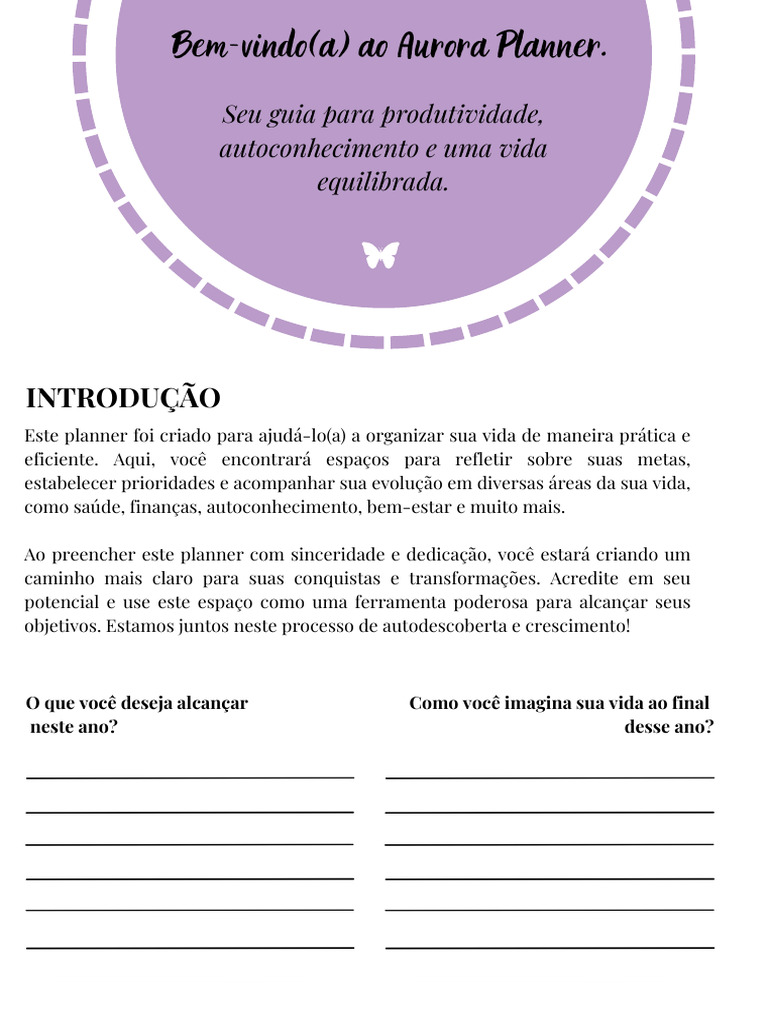 Bem-vindo(a) ao Aurora Planner.

Seu guia para produtividade, autoconhecimento e uma vida equilibrada.

INTRODUÇÃO

Este planner foi criado para ajudá-lo(a) a organizar sua vida de maneira prática e eficiente. Aqui, você encontrará espaços para refletir sobre suas metas, estabelecer prioridades e acompanhar sua evolução em diversas áreas da sua vida, como saúde, finanças, autoconhecimento, bem-estar e muito mais.

Ao preencher este planner com sinceridade e dedicação, você estará criando um caminho mais claro para suas conquistas e transformações. Acredite em seu potencial e use este espaço como uma ferramenta poderosa para alcançar seus objetivos. Estamos juntos neste processo de autodescoberta e crescimento!

O que você deseja alcançar neste ano?

Como você imagina sua vida ao final desse ano?